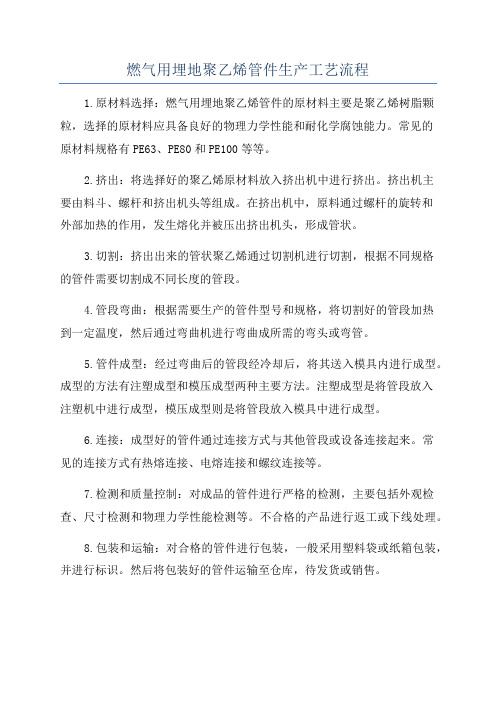 燃气用埋地聚乙烯管件生产工艺流程

1.原材料选择：燃气用埋地聚乙烯管件的原材料主要是聚乙烯树脂颗粒，选择的原材料应具备良好的物理力学性能和耐化学腐蚀能力。常见的原材料规格有PE63、PE80和PE100等等。

2.挤出：将选择好的聚乙烯原材料放入挤出机中进行挤出。挤出机主要由料斗、螺杆和挤出机头等组成。在挤出机中，原料通过螺杆的旋转和外部加热的作用，发生熔化并被压出挤出机头，形成管状。

3.切割：挤出出来的管状聚乙烯通过切割机进行切割，根据不同规格的管件需要切割成不同长度的管段。

4.管段弯曲：根据需要生产的管件型号和规格，将切割好的管段加热到一定温度，然后通过弯曲机进行弯曲成所需的弯头或弯管。

5.管件成型：经过弯曲后的管段经冷却后，将其送入模具内进行成型。成型的方法有注塑成型和模压成型两种主要方法。注塑成型是将管段放入注塑机中进行成型，模压成型则是将管段放入模具中进行成型。

6.连接：成型好的管件通过连接方式与其他管段或设备连接起来。常见的连接方式有热熔连接、电熔连接和螺纹连接等。

7.检测和质量控制：对成品的管件进行严格的检测，主要包括外观检查、尺寸检测和物理力学性能检测等。不合格的产品进行返工或下线处理。

8.包装和运输：对合格的管件进行包装，一般采用塑料袋或纸箱包装，并进行标识。然后将包装好的管件运输至仓库，待发货或销售。